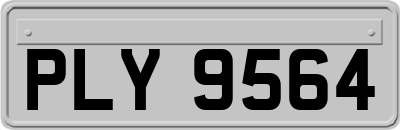 PLY 9564